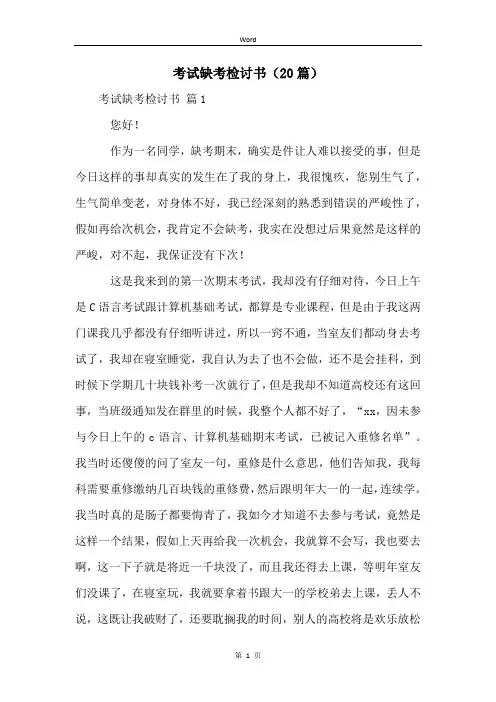 Word

考试缺考检讨书（20篇）

考试缺考检讨书 篇1

您好！

作为一名同学，缺考期末，确实是件让人难以接受的事，但是今日这样的事却真实的发生在了我的身上，我很愧疚，您别生气了，生气简单变老，对身体不好，我已经深刻的熟悉到错误的严峻性了，假如再给次机会，我肯定不会缺考，我实在没想过后果竟然是这样的严峻，对不起，我保证没有下次！

这是我来到的第一次期末考试，我却没有仔细对待，今日上午是C语言考试跟计算机基础考试，都算是专业课程，但是由于我这两门课我几乎都没有仔细听讲过，所以一窍不通，当室友们都动身去考试了，我却在寝室睡觉，我自认为去了也不会做，还不是会挂科，到时候下学期几十块钱补考一次就行了，但是我却不知道高校还有这回事，当班级通知发在群里的时候，我整个人都不好了，“xx，因未参与今日上午的c语言、计算机基础期末考试，已被记入重修名单”。我当时还傻傻的问了室友一句，重修是什么意思，他们告知我，我每科需要重修缴纳几百块钱的重修费，然后跟明年大一的一起，连续学。我当时真的是肠子都要悔青了，我如今才知道不去参与考试，竟然是这样一个结果，假如上天再给我一次机会，我就算不会写，我也要去啊，这一下子就是将近一千块没了，而且我还得去上课，等明年室友们没课了，在寝室玩，我就要拿着书跟大一的学校弟去上课，丢人不说，这既让我破财了，还要耽搁我的时间，别人的高校将是欢乐放松

第 1 页